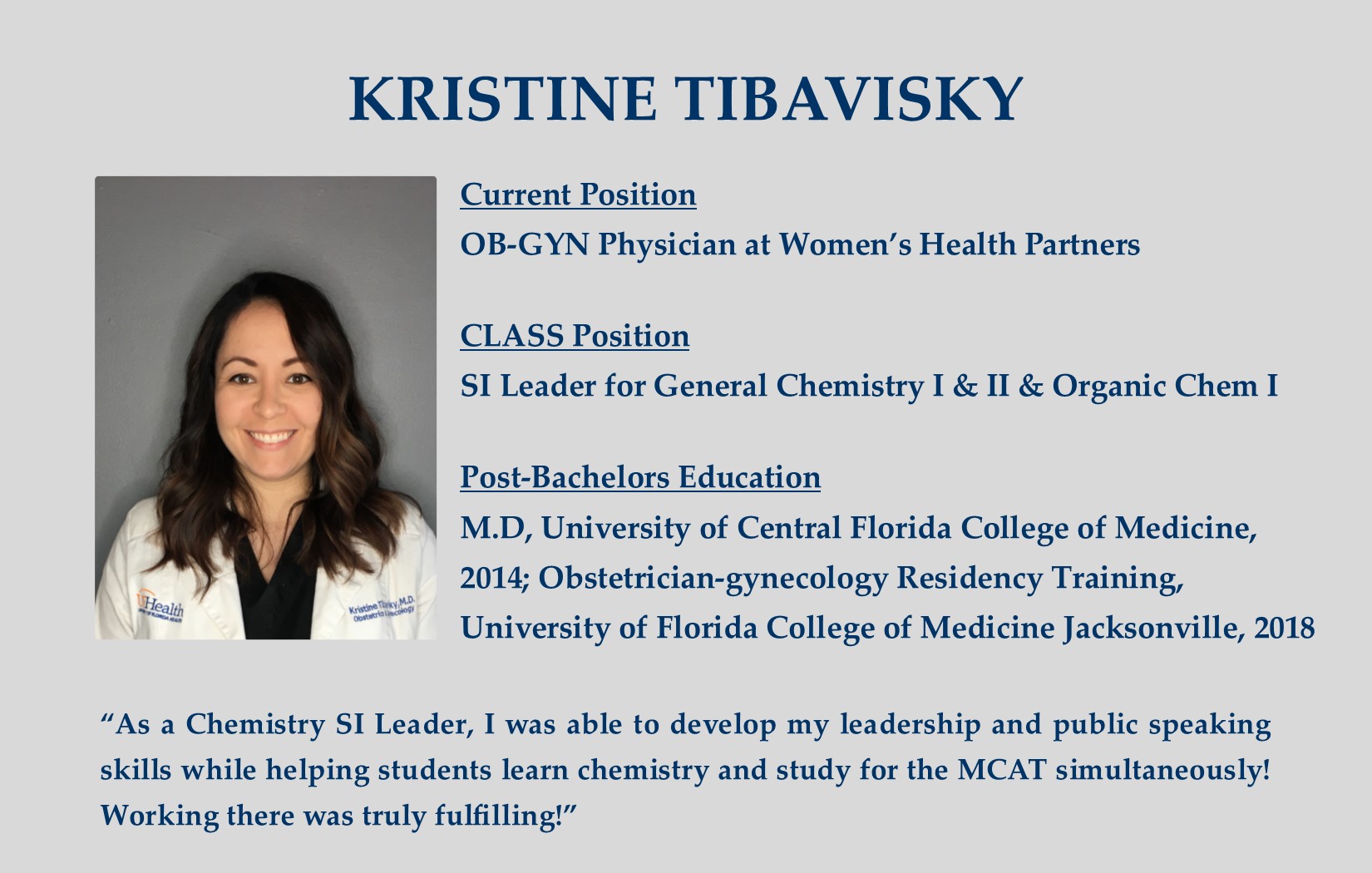 KRISTINE TIBAVISKY

Current Position
OB-GYN Physician at Women's Health Partners

CLASS Position
SI Leader for General Chemistry I & II & Organic Chem I

Post-Bachelors Education
M.D, University of Central Florida College of Medicine, 2014; Obstetrician-gynecology Residency Training, University of Florida College of Medicine Jacksonville, 2018

"As a Chemistry SI Leader, I was able to develop my leadership and public speaking skills while helping students learn chemistry and study for the MCAT simultaneously! Working there was truly fulfilling!"